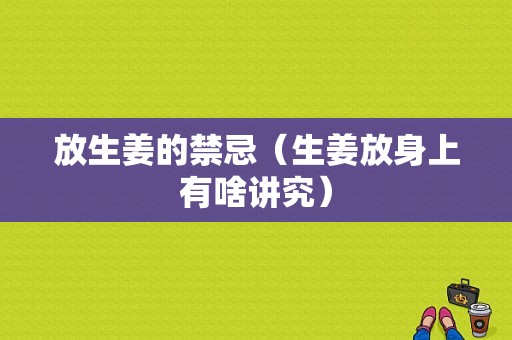 放生姜的禁忌（生姜放身上有啥讲究）